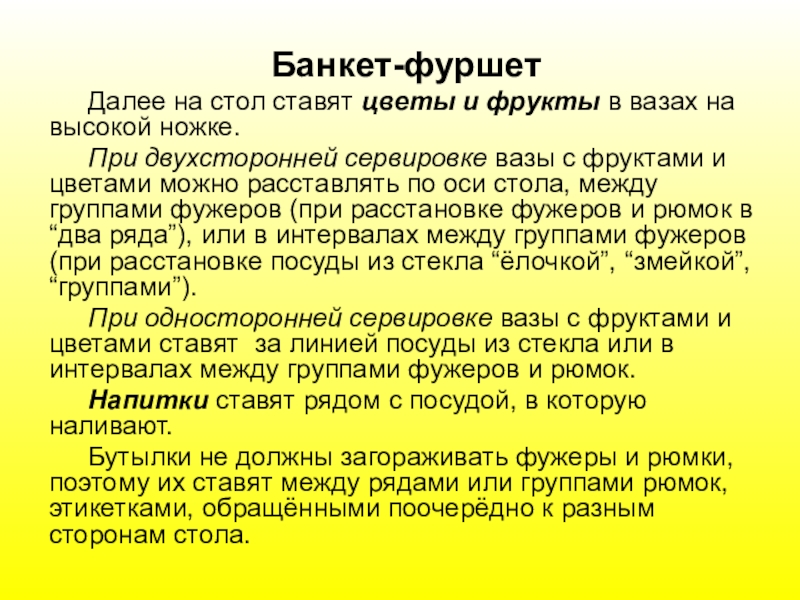 Банкет-фуршет

Далее на стол ставят цветы и фрукты в вазах на высокой ножке.

При двухсторонней сервировке вазы с фруктами и цветами можно расставлять по оси стола, между группами фужеров (при расстановке фужеров и рюмок в “два ряда”), или в интервалах между группами фужеров (при расстановке посуды из стекла “ёлочкой”, “змейкой”, “группами”).

При односторонней сервировке вазы с фруктами и цветами ставят  за линией посуды из стекла или в интервалах между группами фужеров и рюмок.

Напитки ставят рядом с посудой, в которую наливают.

Бутылки не должны загораживать фужеры и рюмки, поэтому их ставят между рядами или группами рюмок, этикетками, обращёнными поочерёдно к разным сторонам стола.